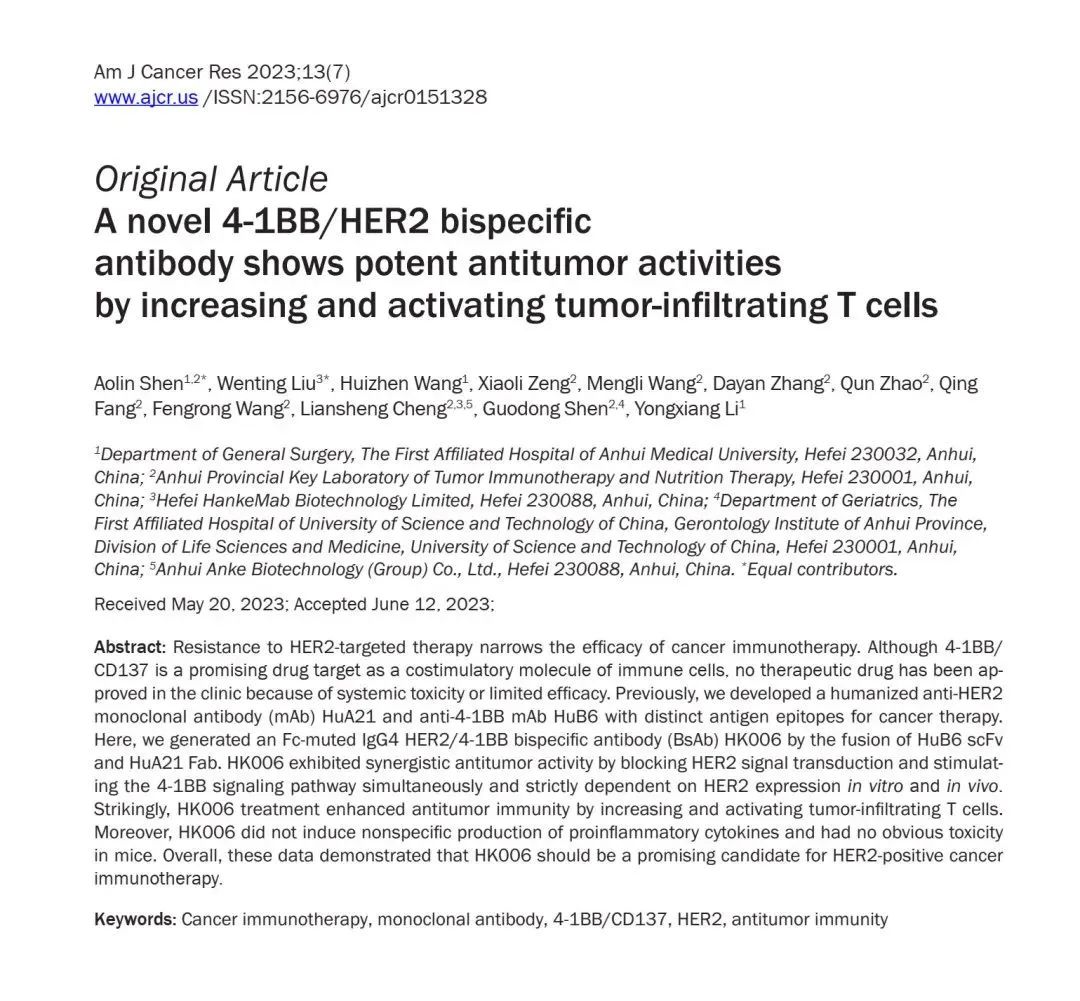 Am J Cancer Res 2023;13(7)
www.ajcr.us /ISSN:2156-6976/ajcr0151328

Original Article
A novel 4-1BB/HER2 bispecific antibody shows potent antitumor activities by increasing and activating tumor-infiltrating T cells

Aolin Shen$^{1,2*}$, Wenting Liu$^{3*}$, Huizhen Wang$^{1}$, Xiaoli Zeng$^{2}$, Mengli Wang$^{2}$, Dayan Zhang$^{2}$, Qun Zhao$^{2}$, Qing Fang$^{2}$, Fengrong Wang$^{2}$, Liansheng Cheng$^{2,3,5}$, Guodong Shen$^{2,4}$, Yongxiang Li$^{1}$

$^{1}$Department of General Surgery, The First Affiliated Hospital of Anhui Medical University, Hefei 230032, Anhui, China; $^{2}$Anhui Provincial Key Laboratory of Tumor Immunotherapy and Nutrition Therapy, Hefei 230001, Anhui, China; $^{3}$Hefei HankeMab Biotechnology Limited, Hefei 230088, Anhui, China; $^{4}$Department of Geriatrics, The First Affiliated Hospital of University of Science and Technology of China, Gerontology Institute of Anhui Province, Division of Life Sciences and Medicine, University of Science and Technology of China, Hefei 230001, Anhui, China; $^{5}$Anhui Anke Biotechnology (Group) Co., Ltd., Hefei 230088, Anhui, China. $^{*}$Equal contributors.

Received May 20, 2023; Accepted June 12, 2023;

Abstract: Resistance to HER2-targeted therapy narrows the efficacy of cancer immunotherapy. Although 4-1BB/CD137 is a promising drug target as a costimulatory molecule of immune cells, no therapeutic drug has been approved in the clinic because of systemic toxicity or limited efficacy. Previously, we developed a humanized anti-HER2 monoclonal antibody (mAb) HuA21 and anti-4-1BB mAb HuB6 with distinct antigen epitopes for cancer therapy. Here, we generated an Fc-muted IgG4 HER2/4-1BB bispecific antibody (BsAb) HK006 by the fusion of HuB6 scFv and HuA21 Fab. HK006 exhibited synergistic antitumor activity by blocking HER2 signal transduction and stimulating the 4-1BB signaling pathway simultaneously and strictly dependent on HER2 expression in vitro and in vivo. Strikingly, HK006 treatment enhanced antitumor immunity by increasing and activating tumor-infiltrating T cells. Moreover, HK006 did not induce nonspecific production of proinflammatory cytokines and had no obvious toxicity in mice. Overall, these data demonstrated that HK006 should be a promising candidate for HER2-positive cancer immunotherapy.

Keywords: Cancer immunotherapy, monoclonal antibody, 4-1BB/CD137, HER2, antitumor immunity